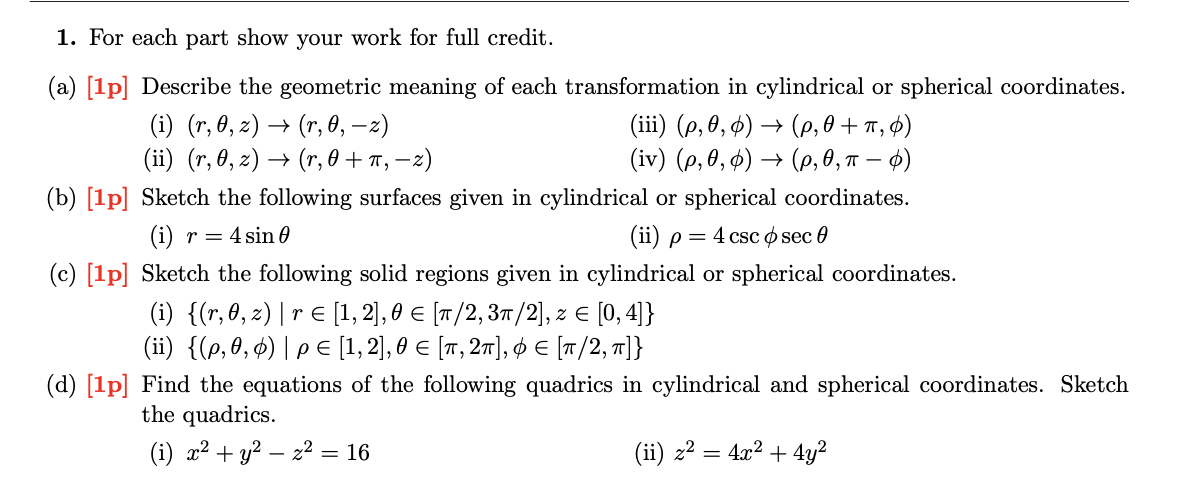 1. For each part show your work for full credit.

(a) [1p] Describe the geometric meaning of each transformation in cylindrical or spherical coordinates.

(i) $(r, \theta, z) \to (r, \theta, -z)$

(ii) $(r, \theta, z) \to (r, \theta + \pi, -z)$

(iii) $(\rho, \theta, \phi) \to (\rho, \theta + \pi, \phi)$

(iv) $(\rho, \theta, \phi) \to (\rho, \theta, \pi - \phi)$

(b) [1p] Sketch the following surfaces given in cylindrical or spherical coordinates.

(i) $r = 4 \sin \theta$

(ii) $\rho = 4 \csc \phi \sec \theta$

(c) [1p] Sketch the following solid regions given in cylindrical or spherical coordinates.

(i) $\{(r, \theta, z) \mid r \in [1, 2], \theta \in [\pi/2, 3\pi/2], z \in [0, 4]\}$

(ii) $\{(\rho, \theta, \phi) \mid \rho \in [1, 2], \theta \in [\pi, 2\pi], \phi \in [\pi/2, \pi]\}$

(d) [1p] Find the equations of the following quadrics in cylindrical and spherical coordinates. Sketch the quadrics.

(i) $x^2 + y^2 - z^2 = 16$

(ii) $z^2 = 4x^2 + 4y^2$